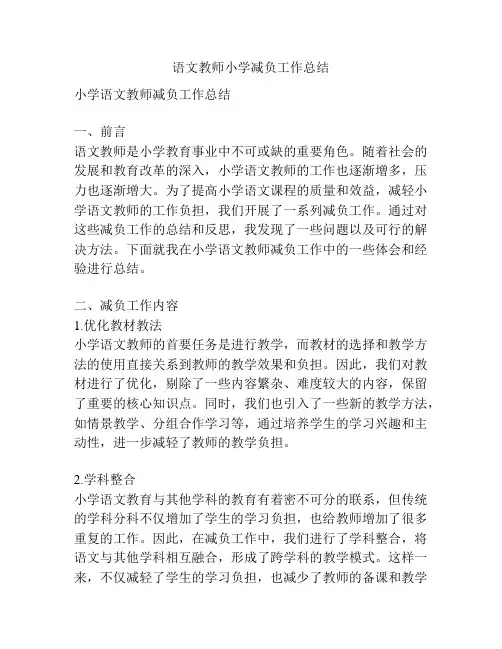 语文教师小学减负工作总结

小学语文教师减负工作总结

一、前言
语文教师是小学教育事业中不可或缺的重要角色。随着社会的发展和教育改革的深入，小学语文教师的工作也逐渐增多，压力也逐渐增大。为了提高小学语文课程的质量和效益，减轻小学语文教师的工作负担，我们开展了一系列减负工作。通过对这些减负工作的总结和反思，我发现了一些问题以及可行的解决方法。下面就我在小学语文教师减负工作中的一些体会和经验进行总结。

二、减负工作内容
1.优化教材教法
小学语文教师的首要任务是进行教学，而教材的选择和教学方法的使用直接关系到教师的教学效果和负担。因此，我们对教材进行了优化，剔除了一些内容繁杂、难度较大的内容，保留了重要的核心知识点。同时，我们也引入了一些新的教学方法，如情景教学、分组合作学习等，通过培养学生的学习兴趣和主动性，进一步减轻了教师的教学负担。

2.学科整合
小学语文教育与其他学科的教育有着密不可分的联系，但传统的学科分科不仅增加了学生的学习负担，也给教师增加了很多重复的工作。因此，在减负工作中，我们进行了学科整合，将语文与其他学科相互融合，形成了跨学科的教学模式。这样一来，不仅减轻了学生的学习负担，也减少了教师的备课和教学